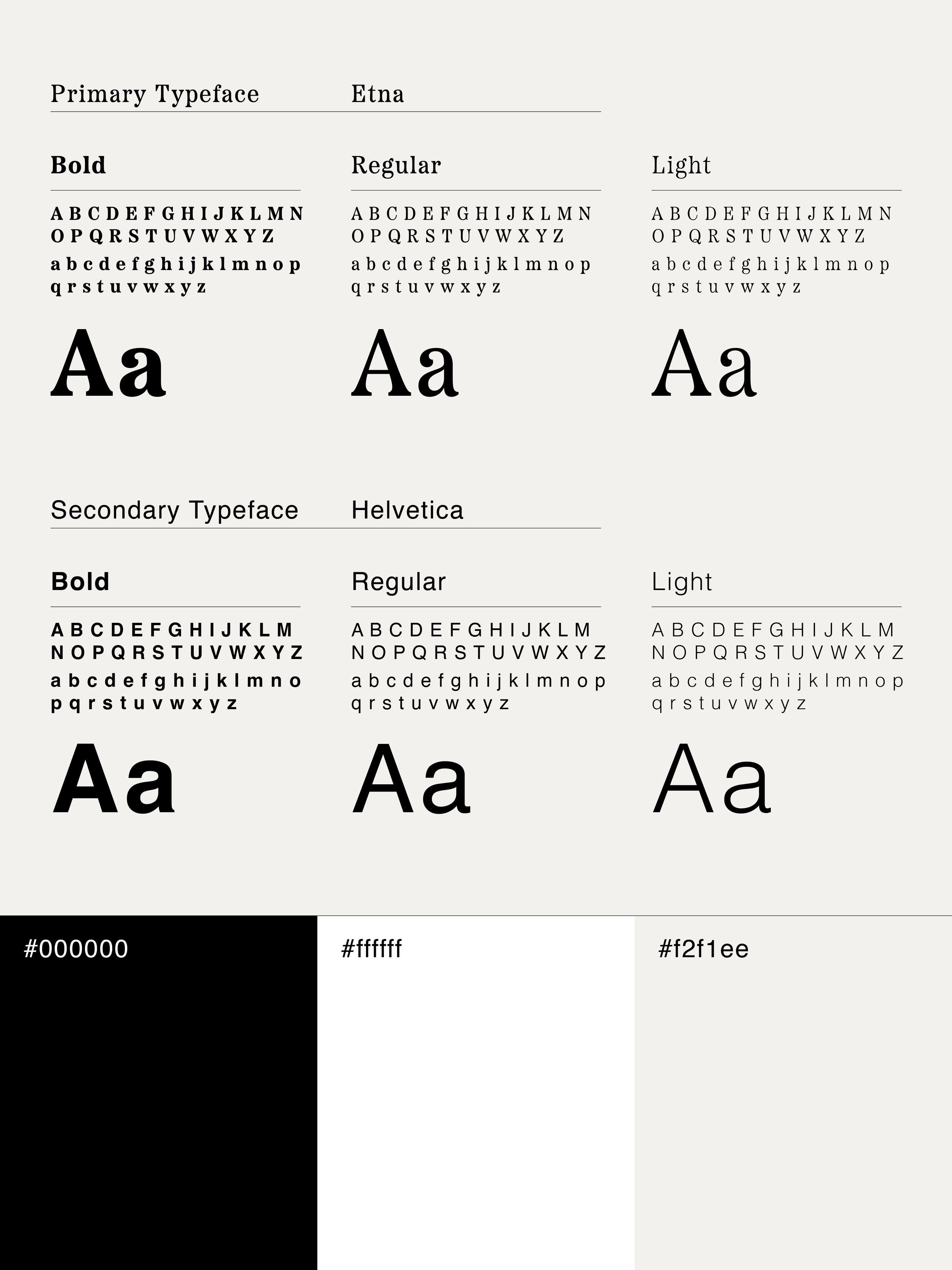 Primary Typeface Etna

Bold

A B C D E F G H I J K L M N
O P Q R S T U V W X Y Z
a b c d e f g h i j k l m n o p
q r s t u v w x y z

Aa

Regular

A B C D E F G H I J K L M N
O P Q R S T U V W X Y Z
a b c d e f g h i j k l m n o p
q r s t u v w x y z

Aa

Light

A B C D E F G H I J K L M N
O P Q R S T U V W X Y Z
a b c d e f g h i j k l m n o p
q r s t u v w x y z

Aa

Secondary Typeface Helvetica

Bold

A B C D E F G H I J K L M
N O P Q R S T U V W X Y Z
a b c d e f g h i j k l m n o
p q r s t u v w x y z

Aa

Regular

A B C D E F G H I J K L M
N O P Q R S T U V W X Y Z
a b c d e f g h i j k l m n o p
q r s t u v w x y z

Aa

Light

A B C D E F G H I J K L M
N O P Q R S T U V W X Y Z
a b c d e f g h i j k l m n o p
q r s t u v w x y z

Aa

#000000

#ffffff

#f2f1ee